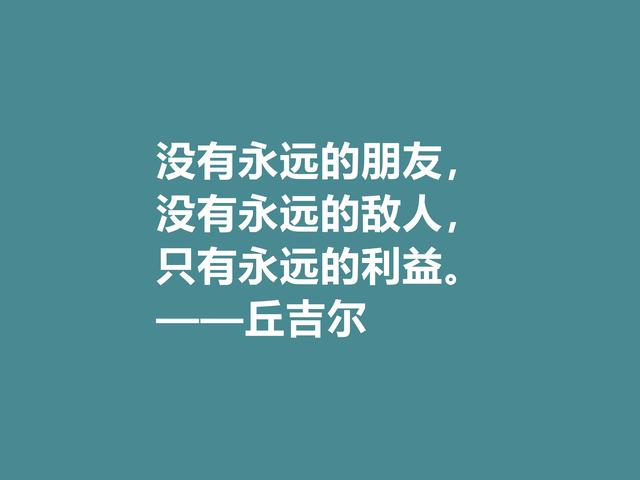 没有永远的朋友，
没有永远的敌人，
只有永远的利益。
——丘吉尔